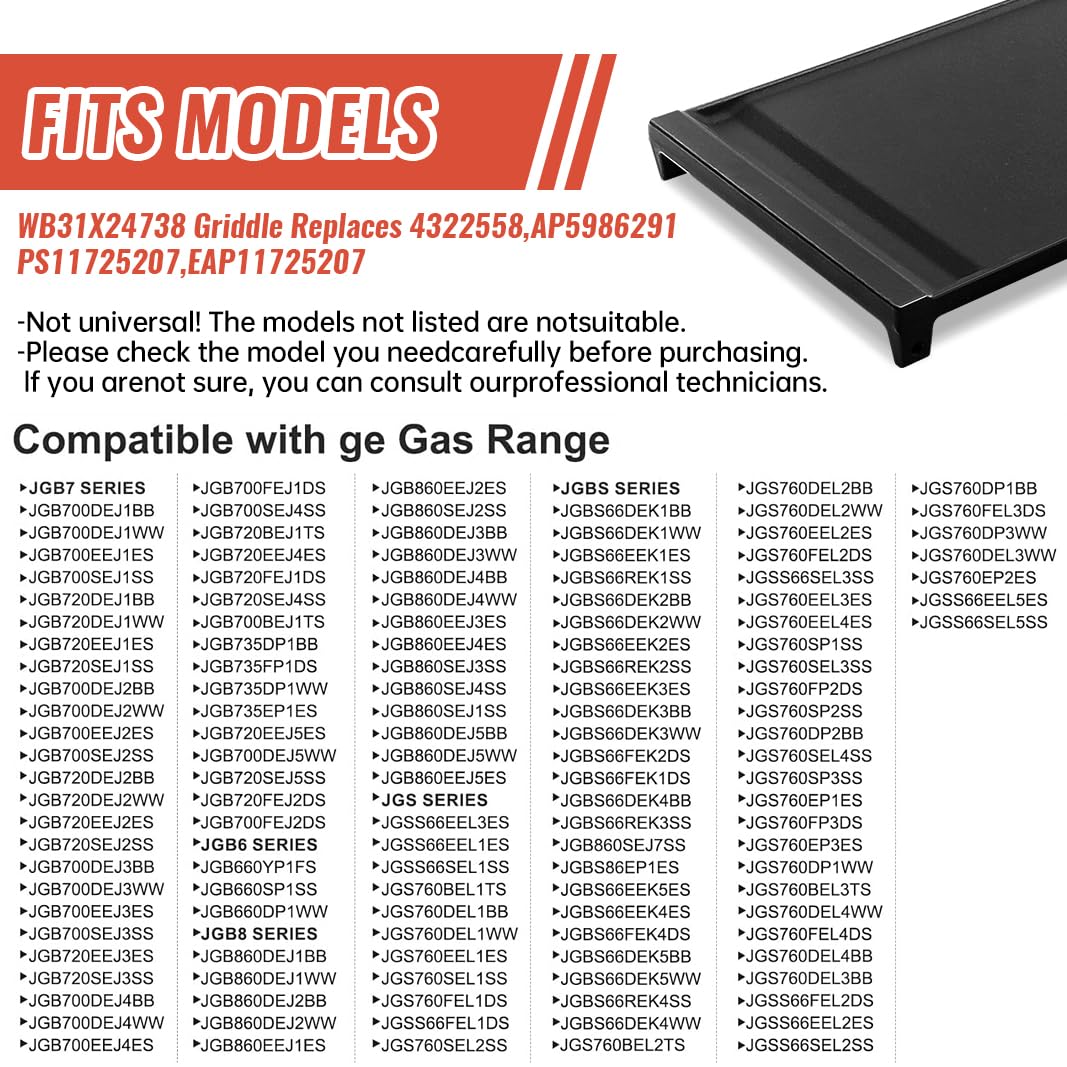 FITS MODELS

WB31X24738 Griddle Replaces 4322558,AP5986291 PS11725207,EAP11725207

-Not universal! The models not listed are notsuitable.
-Please check the model you needcarefully before purchasing.
If you arenot sure, you can consult ourprofessional technicians.

Compatible with ge Gas Range

▸JGB7 SERIES
▸JGB700DEJ1BB
▸JGB700DEJ1WW
▸JGB700EEJ1ES
▸JGB700SEJ1SS
▸JGB720DEJ1BB
▸JGB720DEJ1WW
▸JGB720EEJ1ES
▸JGB720SEJ1SS
▸JGB700DEJ2BB
▸JGB700DEJ2WW
▸JGB700EEJ2ES
▸JGB700SEJ2SS
▸JGB720DEJ2BB
▸JGB720DEJ2WW
▸JGB720EEJ2ES
▸JGB720SEJ2SS
▸JGB700DEJ3BB
▸JGB700DEJ3WW
▸JGB700EEJ3ES
▸JGB700SEJ3SS
▸JGB720EEJ3ES
▸JGB720SEJ3SS
▸JGB700DEJ4BB
▸JGB700DEJ4WW
▸JGB700EEJ4ES

▸JGB700FEJ1DS
▸JGB700SEJ4SS
▸JGB720BEJ1TS
▸JGB720EEJ4ES
▸JGB720FEJ1DS
▸JGB720SEJ4SS
▸JGB700BEJ1TS
▸JGB735DP1BB
▸JGB735FP1DS
▸JGB735DP1WW
▸JGB735EP1ES
▸JGB720EEJ5ES
▸JGB700DEJ5WW
▸JGB720SEJ5SS
▸JGB720FEJ2DS
▸JGB700FEJ2DS
▸JGB6 SERIES
▸JGB660YP1FS
▸JGB660SP1SS
▸JGB660DP1WW
▸JGB8 SERIES
▸JGB860DEJ1BB
▸JGB860DEJ1WW
▸JGB860DEJ2BB
▸JGB860DEJ2WW
▸JGB860EEJ1ES

▸JGB860EEJ2ES
▸JGB860SEJ2SS
▸JGB860DEJ3BB
▸JGB860DEJ3WW
▸JGB860DEJ4BB
▸JGB860DEJ4WW
▸JGB860EEJ3ES
▸JGB860EEJ4ES
▸JGB860SEJ3SS
▸JGB860SEJ4SS
▸JGB860SEJ1SS
▸JGB860DEJ5BB
▸JGB860DEJ5WW
▸JGB860EEJ5ES
▸JGS SERIES
▸JGSS66EEL3ES
▸JGSS66EEL1ES
▸JGSS66SEL1SS
▸JGS760BEL1TS
▸JGS760DEL1BB
▸JGS760DEL1WW
▸JGS760EEL1ES
▸JGS760SEL1SS
▸JGS760FEL1DS
▸JGSS66FEL1DS
▸JGS760SEL2SS

▸JGBS SERIES
▸JGBS66DEK1BB
▸JGBS66DEK1WW
▸JGBS66EEK1ES
▸JGBS66REK1SS
▸JGBS66DEK2BB
▸JGBS66DEK2WW
▸JGBS66EEK2ES
▸JGBS66REK2SS
▸JGBS66EEK3ES
▸JGBS66DEK3BB
▸JGBS66DEK3WW
▸JGBS66FEK2DS
▸JGBS66FEK1DS
▸JGBS66DEK4BB
▸JGBS66REK3SS
▸JGB860SEJ7SS
▸JGBS86EP1ES
▸JGBS66EEK5ES
▸JGBS66EEK4ES
▸JGBS66FEK4DS
▸JGBS66DEK5BB
▸JGBS66DEK5WW
▸JGBS66REK4SS
▸JGBS66DEK4WW
▸JGS760BEL2TS

▸JGS760DEL2BB
▸JGS760DEL2WW
▸JGS760EEL2ES
▸JGS760FEL2DS
▸JGSS66SEL3SS
▸JGS760EEL3ES
▸JGS760EEL4ES
▸JGS760SP1SS
▸JGS760SEL3SS
▸JGS760FP2DS
▸JGS760SP2SS
▸JGS760DP2BB
▸JGS760SEL4SS
▸JGS760SP3SS
▸JGS760EP1ES
▸JGS760FP3DS
▸JGS760EP3ES
▸JGS760DP1WW
▸JGS760BEL3TS
▸JGS760DEL4WW
▸JGS760FEL4DS
▸JGS760DEL4BB
▸JGS760DEL3BB
▸JGSS66FEL2DS
▸JGSS66EEL2ES
▸JGSS66SEL2SS

▸JGS760DP1BB
▸JGS760FEL3DS
▸JGS760DP3WW
▸JGS760DEL3WW
▸JGS760EP2ES
▸JGSS66EEL5ES
▸JGSS66SEL5SS